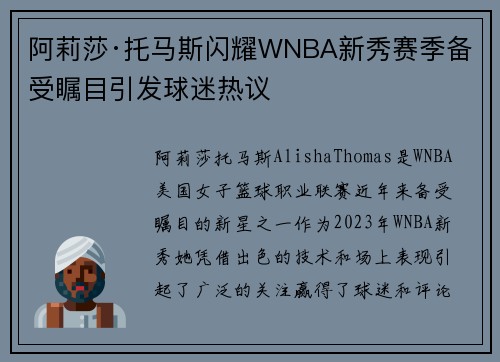 阿莉莎·托马斯闪耀WNBA新秀赛季备受瞩目引发球迷热议

阿莉莎托马斯AlishaThomas是WNBA美国女子篮球职业联赛近年来备受瞩目的新星之一作为2023年WNBA新秀她凭借出色的技术和场上表现引起了广泛的关注赢得了球迷和评论